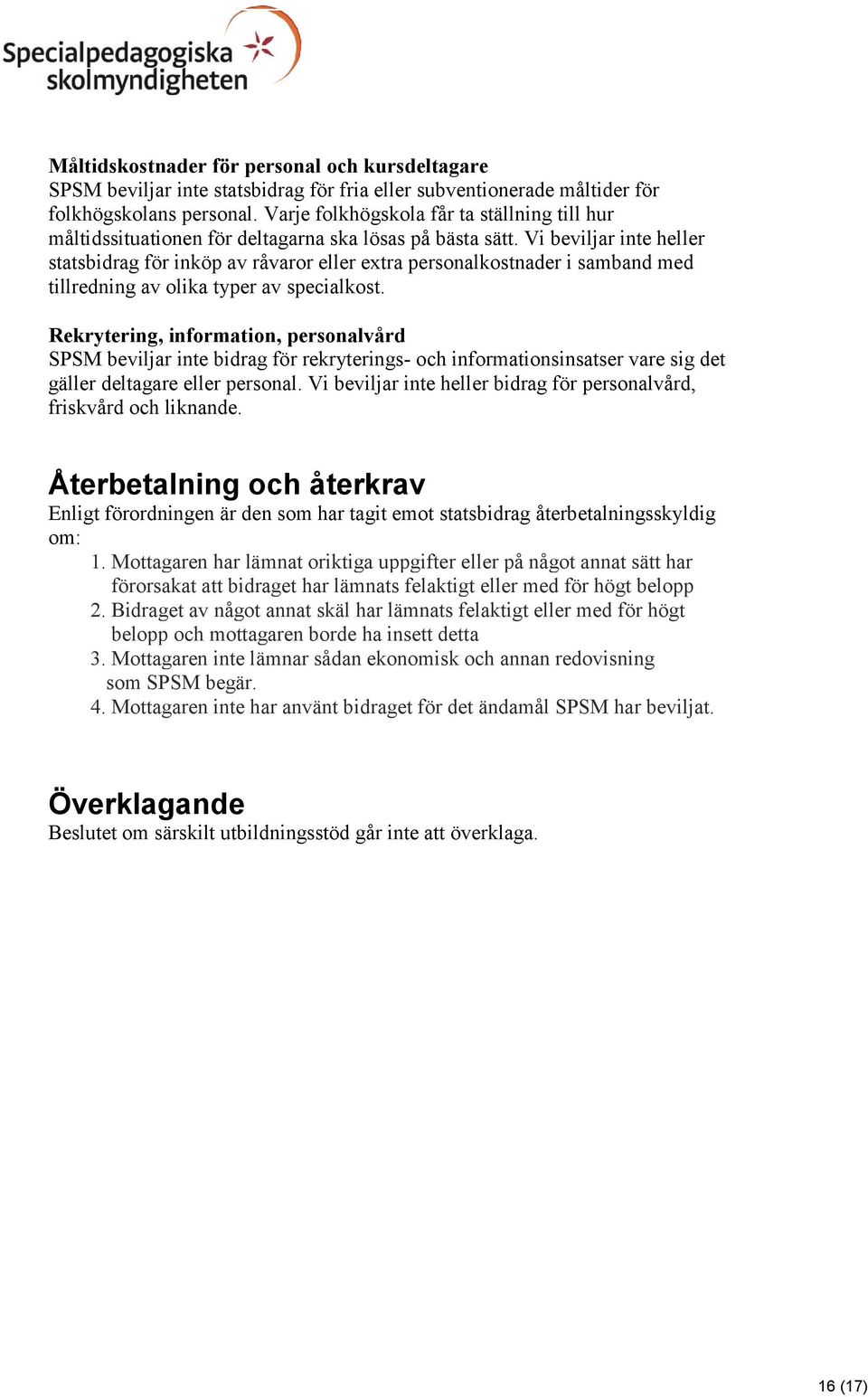 Specialpedagogiska skolmyndigheten

Måltidskostnader för personal och kursdeltagare
SPSM beviljar inte statsbidrag för fria eller subventionerade måltider för folkhögskolans personal. Varje folkhögskola får ta ställning till hur måltidssituationen för deltagarna ska lösas på bästa sätt. Vi beviljar inte heller statsbidrag för inköp av råvaror eller extra personalkostnader i samband med tillredning av olika typer av specialkost.

Rekrytering, information, personalvård
SPSM beviljar inte bidrag för rekryterings- och informationsinsatser vare sig det gäller deltagare eller personal. Vi beviljar inte heller bidrag för personalvård, friskvård och liknande.

Återbetalning och återkrav
Enligt förordningen är den som har tagit emot statsbidrag återbetalningsskyldig om:
1. Mottagaren har lämnat oriktiga uppgifter eller på något annat sätt har förorsakat att bidraget har lämnats felaktigt eller med för högt belopp
2. Bidraget av något annat skäl har lämnats felaktigt eller med för högt belopp och mottagaren borde ha insett detta
3. Mottagaren inte lämnar sådan ekonomisk och annan redovisning som SPSM begär.
4. Mottagaren inte har använt bidraget för det ändamål SPSM har beviljat.

Överklagande
Beslutet om särskilt utbildningsstöd går inte att överklaga.

16 (17)